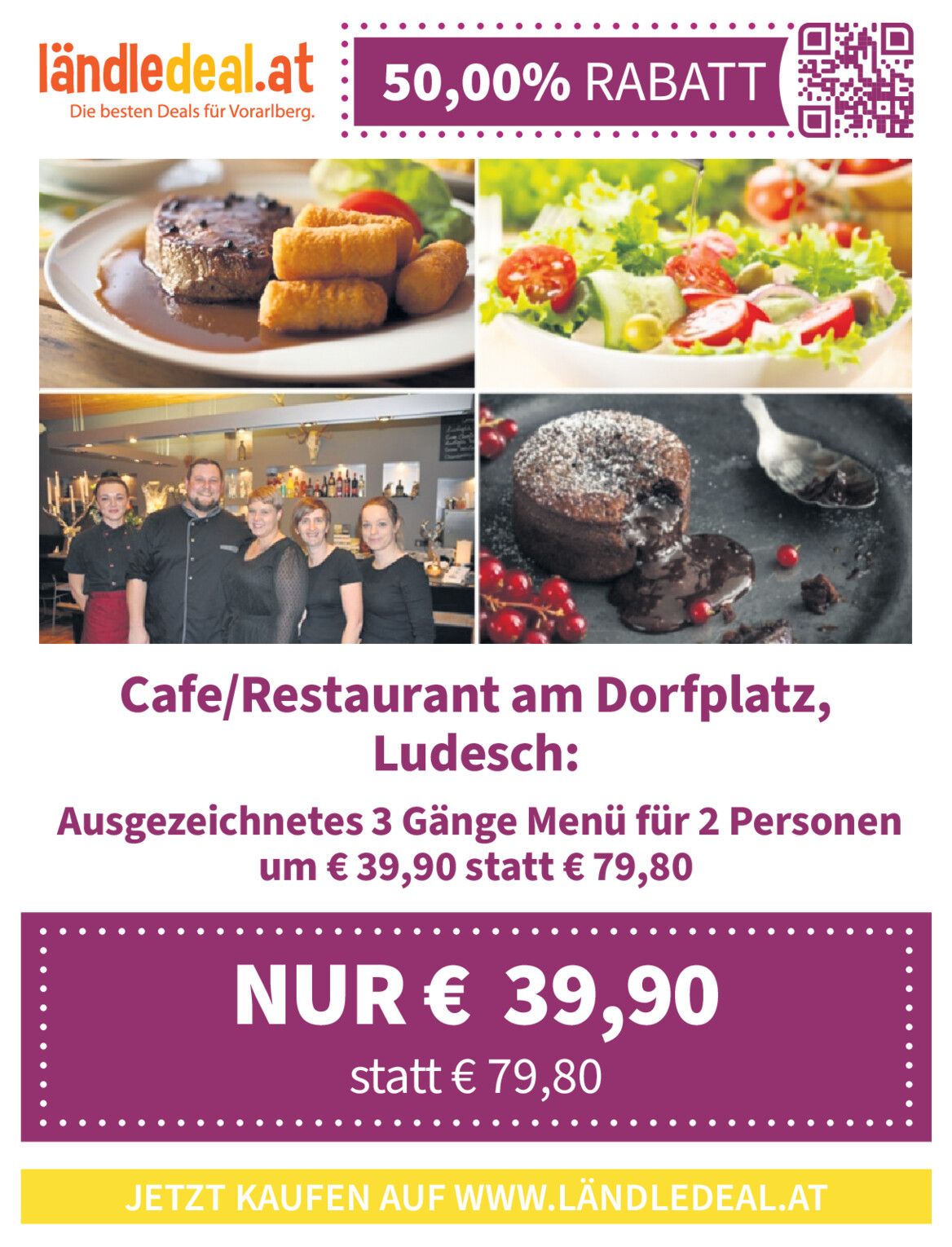 ländledeal.at
Die besten Deals für Vorarlberg.

50,00% RABATT

Cafe/Restaurant am Dorfplatz, Ludesch:

Ausgezeichnetes 3 Gänge Menü für 2 Personen um € 39,90 statt € 79,80

NUR € 39,90
statt € 79,80

JETZT KAUFEN AUF WWW.LÄNDLEDEAL.AT